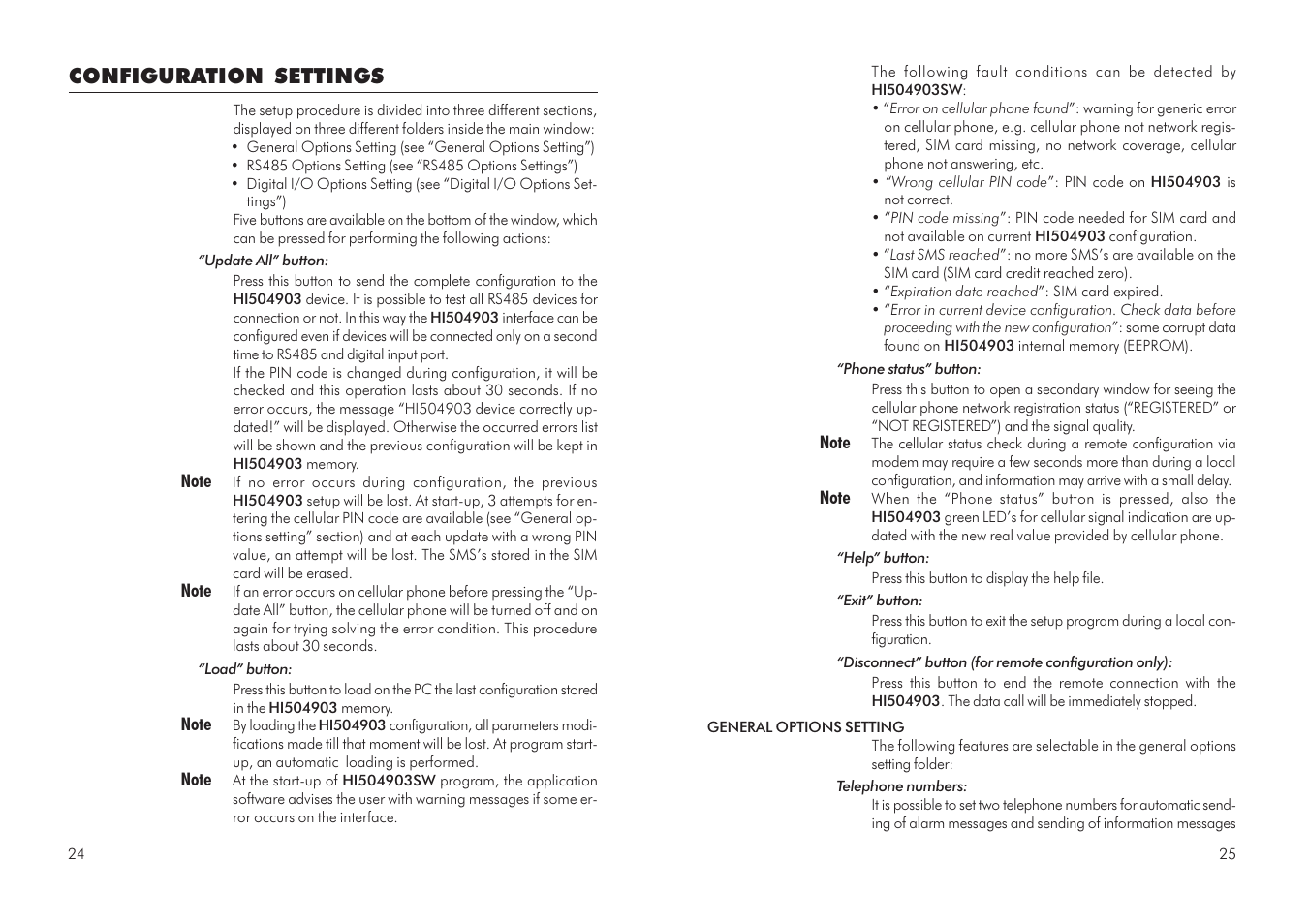 CONFIGURATION SETTINGS

The setup procedure is divided into three different sections, displayed on three different folders inside the main window:
• General Options Setting (see "General Options Setting")
• RS485 Options Setting (see "RS485 Options Settings")
• Digital I/O Options Setting (see "Digital I/O Options Settings")
Five buttons are available on the bottom of the window, which can be pressed for performing the following actions:

"Update All" button:
Press this button to send the complete configuration to the HI504903 device. It is possible to test all RS485 devices for connection or not. In this way the HI504903 interface can be configured even if devices will be connected only on a second time to RS485 and digital input port.
If the PIN code is changed during configuration, it will be checked and this operation lasts about 30 seconds. If no error occurs, the message "HI504903 device correctly updated!" will be displayed. Otherwise the occurred errors list will be shown and the previous configuration will be kept in HI504903 memory.

Note If no error occurs during configuration, the previous HI504903 setup will be lost. At start-up, 3 attempts for entering the cellular PIN code are available (see "General options setting" section) and at each update with a wrong PIN value, an attempt will be lost. The SMS's stored in the SIM card will be erased.

Note If an error occurs on cellular phone before pressing the "Update All" button, the cellular phone will be turned off and on again for trying solving the error condition. This procedure lasts about 30 seconds.

"Load" button:
Press this button to load on the PC the last configuration stored in the HI504903 memory.

Note By loading the HI504903 configuration, all parameters modifications made till that moment will be lost. At program start-up, an automatic loading is performed.

Note At the start-up of HI504903SW program, the application software advises the user with warning messages if some error occurs on the interface.

24

The following fault conditions can be detected by HI504903SW:
• "Error on cellular phone found": warning for generic error on cellular phone, e.g. cellular phone not network registered, SIM card missing, no network coverage, cellular phone not answering, etc.
• "Wrong cellular PIN code": PIN code on HI504903 is not correct.
• "PIN code missing": PIN code needed for SIM card and not available on current HI504903 configuration.
• "Last SMS reached": no more SMS's are available on the SIM card (SIM card credit reached zero).
• "Expiration date reached": SIM card expired.
• "Error in current device configuration. Check data before proceeding with the new configuration": some corrupt data found on HI504903 internal memory (EEPROM).

"Phone status" button:
Press this button to open a secondary window for seeing the cellular phone network registration status ("REGISTERED" or "NOT REGISTERED") and the signal quality.

Note The cellular status check during a remote configuration via modem may require a few seconds more than during a local configuration, and information may arrive with a small delay.

Note When the "Phone status" button is pressed, also the HI504903 green LED's for cellular signal indication are updated with the new real value provided by cellular phone.

"Help" button:
Press this button to display the help file.

"Exit" button:
Press this button to exit the setup program during a local configuration.

"Disconnect" button (for remote configuration only):
Press this button to end the remote connection with the HI504903. The data call will be immediately stopped.

GENERAL OPTIONS SETTING
The following features are selectable in the general options setting folder:

Telephone numbers:
It is possible to set two telephone numbers for automatic sending of alarm messages and sending of information messages

25